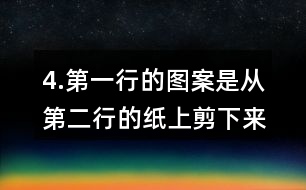 4.第一行的图案是从第二行的纸上剪下来